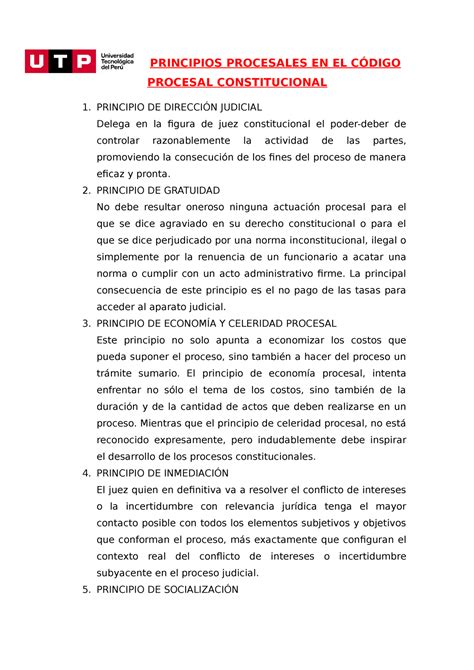 UTP Universidad Tecnológica del Perú

PRINCIPIOS PROCESALES EN EL CÓDIGO PROCESAL CONSTITUCIONAL

1. PRINCIPIO DE DIRECCIÓN JUDICIAL
Delega en la figura de juez constitucional el poder-deber de controlar razonablemente la actividad de las partes, promoviendo la consecución de los fines del proceso de manera eficaz y pronta.

2. PRINCIPIO DE GRATUIDAD
No debe resultar oneroso ninguna actuación procesal para el que se dice agraviado en su derecho constitucional o para el que se dice perjudicado por una norma inconstitucional, ilegal o simplemente por la renuencia de un funcionario a acatar una norma o cumplir con un acto administrativo firme. La principal consecuencia de este principio es el no pago de las tasas para acceder al aparato judicial.

3. PRINCIPIO DE ECONOMÍA Y CELERIDAD PROCESAL
Este principio no solo apunta a economizar los costos que pueda suponer el proceso, sino también a hacer del proceso un trámite sumario. El principio de economía procesal, intenta enfrentar no sólo el tema de los costos, sino también de la duración y de la cantidad de actos que deben realizarse en un proceso. Mientras que el principio de celeridad procesal, no está reconocido expresamente, pero indudablemente debe inspirar el desarrollo de los procesos constitucionales.

4. PRINCIPIO DE INMEDIACIÓN
El juez quien en definitiva va a resolver el conflicto de intereses o la incertidumbre con relevancia jurídica tenga el mayor contacto posible con todos los elementos subjetivos y objetivos que conforman el proceso, más exactamente que configuran el contexto real del conflicto de intereses o incertidumbre subyacente en el proceso judicial.

5. PRINCIPIO DE SOCIALIZACIÓN